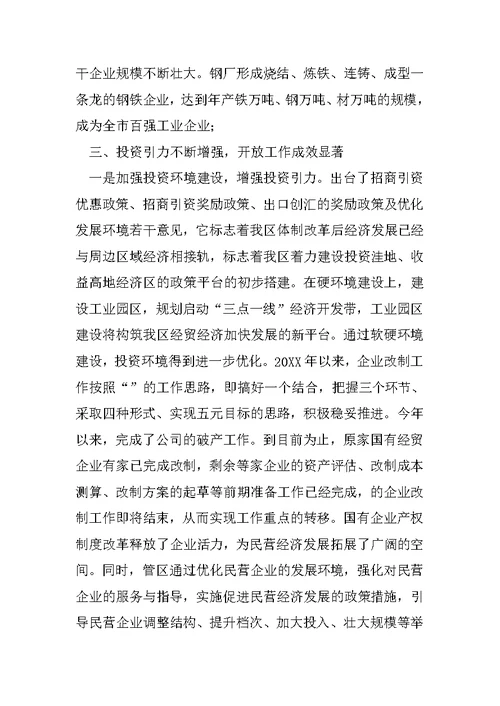 干企业规模不断壮大。钢厂形成烧结、炼铁、连铸、成型一条龙的钢铁企业，达到年产铁万吨、钢万吨、材万吨的规模，成为全市百强工业企业；

三、投资引力不断增强，开放工作成效显著

一是加强投资环境建设，增强投资引力。出台了招商引资优惠政策、招商引资奖励政策、出口创汇的奖励政策及优化发展环境若干意见，它标志着我区体制改革后经济发展已经与周边区域经济相接轨，标志着我区着力建设投资洼地、收益高地经济区的政策平台的初步搭建。在硬环境建设上，建设工业园区，规划启动“三点一线”经济开发带，工业园区建设将构筑我区经贸经济加快发展的新平台。通过软硬环境建设，投资环境得到进一步优化。20XX 年以来，企业改制工作按照“”的工作思路，即搞好一个结合，把握三个环节、采取四种形式、实现五元目标的思路，积极稳妥推进。今年以来，完成了公司的破产工作。到目前为止，原家国有经贸企业有家已完成改制，剩余等家企业的资产评估、改制成本测算、改制方案的起草等前期准备工作已经完成，的企业改制工作即将结束，从而实现工作重点的转移。国有企业产权制度改革释放了企业活力，为民营经济发展拓展了广阔的空间。同时，管区通过优化民营企业的发展环境，强化对民营企业的服务与指导，实施促进民营经济发展的政策措施，引导民营企业调整结构、提升档次、加大投入、壮大规模等举